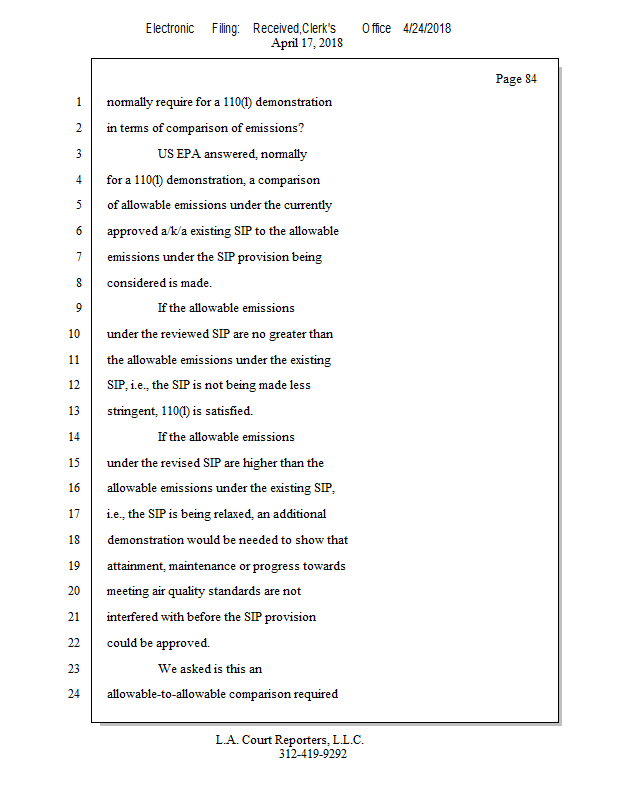 Electronic Filing: Received,Clerk's Office 4/24/2018
April 17, 2018

Page 84

1 normally require for a 110(l) demonstration
2 in terms of comparison of emissions?
3 US EPA answered, normally
4 for a 110(l) demonstration, a comparison
5 of allowable emissions under the currently
6 approved a/k/a existing SIP to the allowable
7 emissions under the SIP provision being
8 considered is made.
9 If the allowable emissions
10 under the reviewed SIP are no greater than
11 the allowable emissions under the existing
12 SIP, i.e., the SIP is not being made less
13 stringent, 110(l) is satisfied.
14 If the allowable emissions
15 under the revised SIP are higher than the
16 allowable emissions under the existing SIP,
17 i.e., the SIP is being relaxed, an additional
18 demonstration would be needed to show that
19 attainment, maintenance or progress towards
20 meeting air quality standards are not
21 interfered with before the SIP provision
22 could be approved.
23 We asked is this an
24 allowable-to-allowable comparison required

L.A. Court Reporters, L.L.C.
312-419-9292